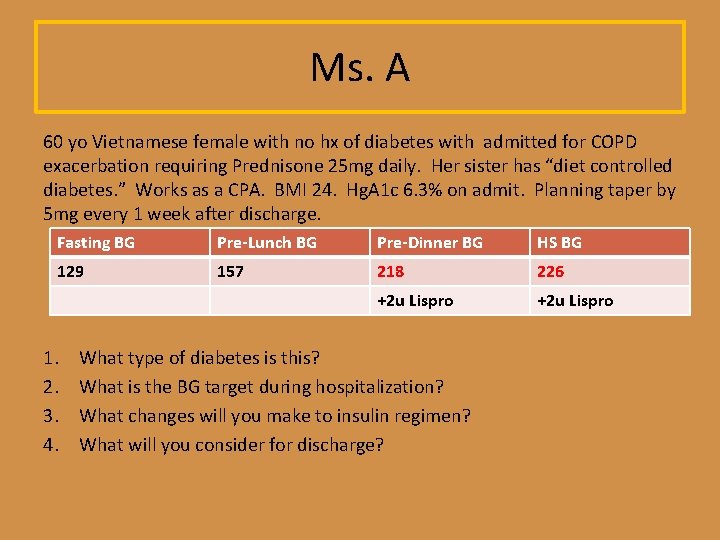 Ms. A

60 yo Vietnamese female with no hx of diabetes with admitted for COPD exacerbation requiring Prednisone 25mg daily. Her sister has "diet controlled diabetes." Works as a CPA. BMI 24. HgA1c 6.3% on admit. Planning taper by 5mg every 1 week after discharge.

| Fasting BG | Pre-Lunch BG | Pre-Dinner BG | HS BG |
|---|---|---|---|
| 129 | 157 | 218 | 226 |
| | | +2u Lispro | +2u Lispro |

1. What type of diabetes is this?
2. What is the BG target during hospitalization?
3. What changes will you make to insulin regimen?
4. What will you consider for discharge?